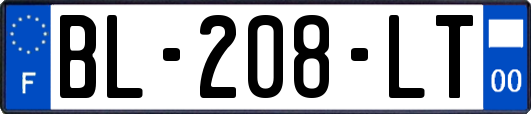 F
BL-208-LT
00